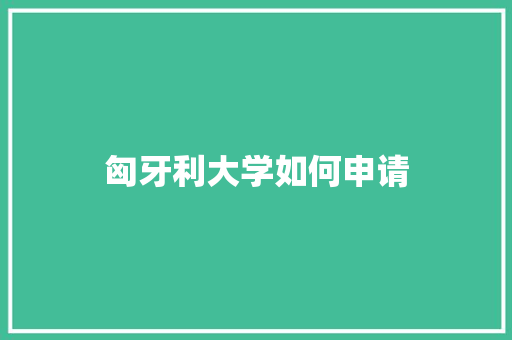 匈牙利大学如何申请